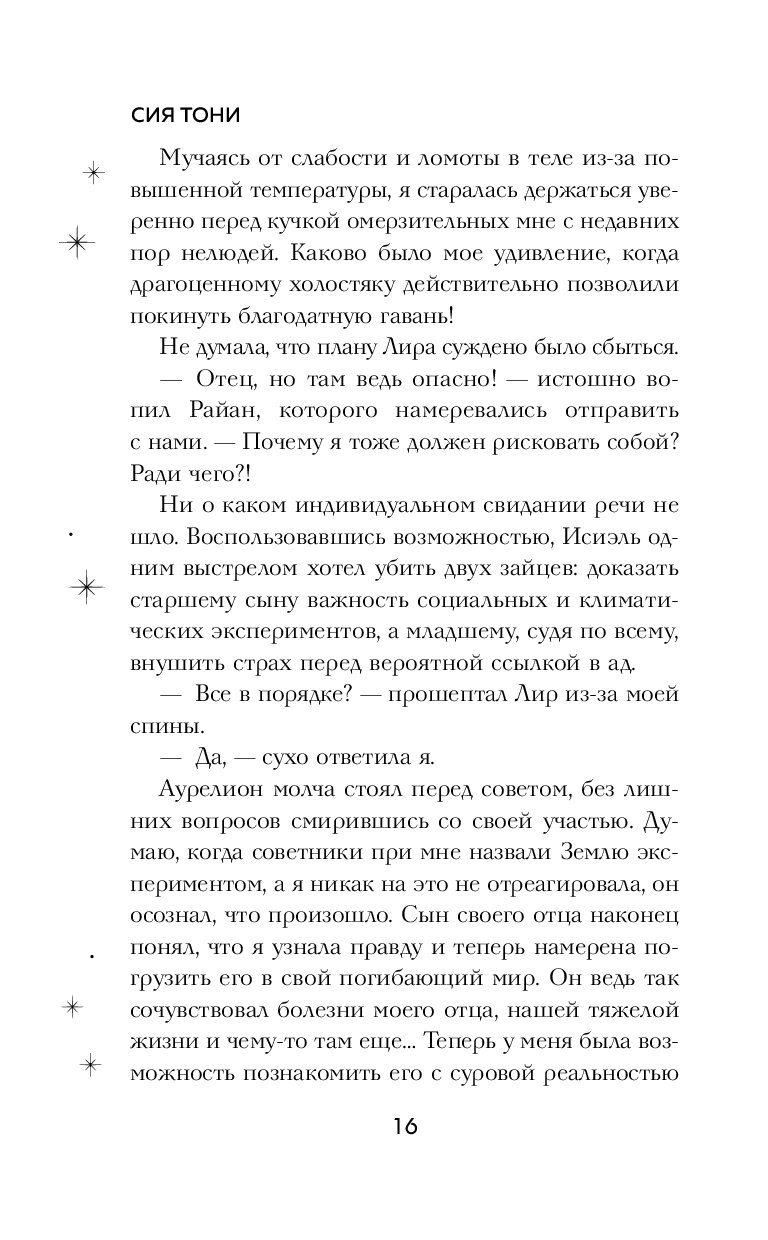 СИЯ ТОНИ

Мучаясь от слабости и ломоты в теле из-за повышенной температуры, я старалась держаться уверенно перед кучкой омерзительных мне с недавних пор нелюдей. Каково было мое удивление, когда драгоценному холостяку действительно позволили покинуть благодатную гавань!

Не думала, что плану Лира суждено было сбыться.

— Отец, но там ведь опасно! — истошно вопил Райан, которого намеревались отправить с нами. — Почему я тоже должен рисковать собой? Ради чего?!

Ни о каком индивидуальном свидании речи не шло. Воспользовавшись возможностью, Исиэль одним выстрелом хотел убить двух зайцев: доказать старшему сыну важность социальных и климатических экспериментов, а младшему, судя по всему, внушить страх перед вероятной ссылкой в ад.

— Все в порядке? — прошептал Лир из-за моей спины.

— Да, — сухо ответила я.

Аурелион молча стоял перед советом, без лишних вопросов смирившись со своей участью. Думаю, когда советники при мне назвали Землю экспериментом, а я никак на это не отреагировала, он осознал, что произошло. Сын своего отца наконец понял, что я узнала правду и теперь намерена погрузить его в свой погибающий мир. Он ведь так сочувствовал болезни моего отца, нашей тяжелой жизни и чему-то там еще... Теперь у меня была возможность познакомить его с суровой реальностью

16